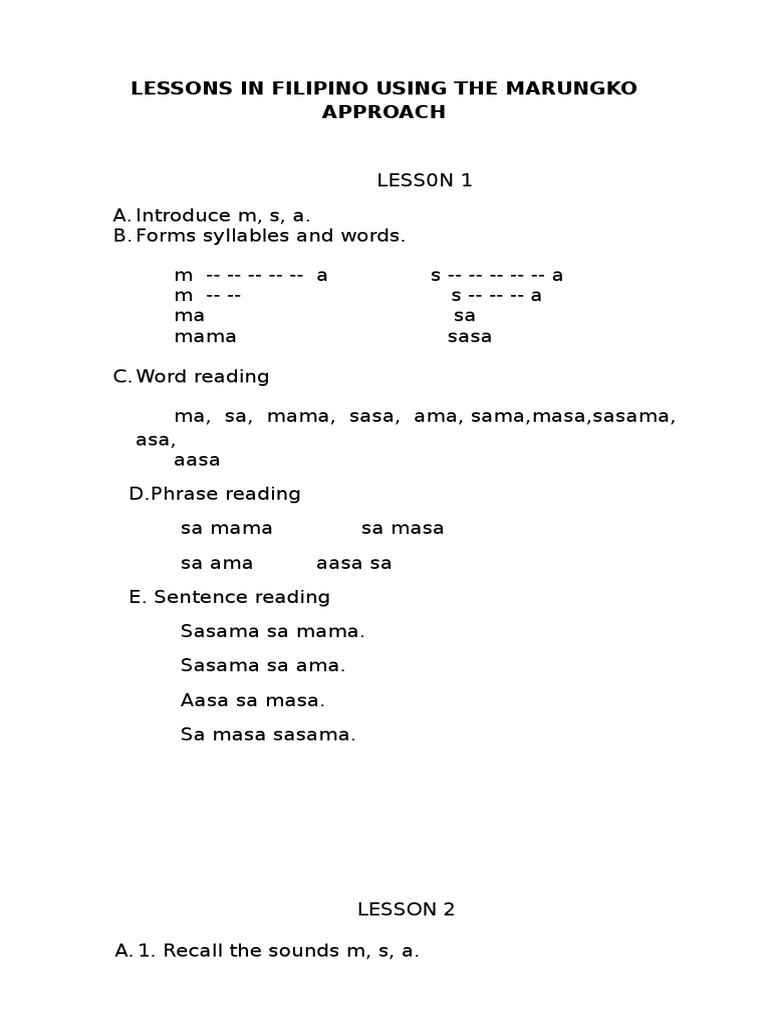 LESSONS IN FILIPINO USING THE MARUNGKO APPROACH

LESS0N 1

A. Introduce m, s, a.
B. Forms syllables and words.

m -- -- -- -- -- a
m -- --
ma
mama

s -- -- -- -- -- a
s -- -- -- a
sa
sasa

C. Word reading

ma, sa, mama, sasa, ama, sama,masa,sasama, asa,
aasa

D.Phrase reading

sa mama sa masa

sa ama aasa sa

E. Sentence reading

Sasama sa mama.

Sasama sa ama.

Aasa sa masa.

Sa masa sasama.

LESSON 2

A. 1. Recall the sounds m, s, a.